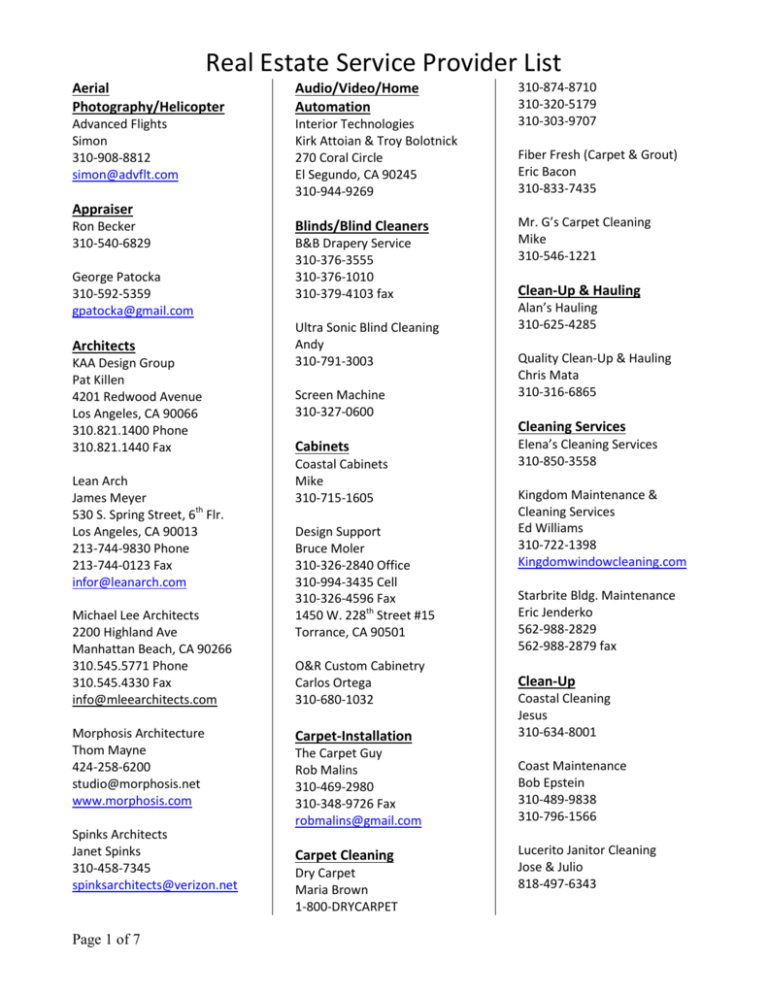 Real Estate Service Provider List

Aerial Photography/Helicopter
Advanced Flights
Simon
310-908-8812
simon@advflt.com

Appraiser
Ron Becker
310-540-6829

George Patocka
310-592-5359
gpatocka@gmail.com

Architects
KAA Design Group
Pat Killen
4201 Redwood Avenue
Los Angeles, CA 90066
310.821.1400 Phone
310.821.1440 Fax

Lean Arch
James Meyer
530 S. Spring Street, 6$^{th}$ Flr.
Los Angeles, CA 90013
213-744-9830 Phone
213-744-0123 Fax
infor@leanarch.com

Michael Lee Architects
2200 Highland Ave
Manhattan Beach, CA 90266
310.545.5771 Phone
310.545.4330 Fax
info@mleearchitects.com

Morphosis Architecture
Thom Mayne
424-258-6200
studio@morphosis.net
www.morphosis.com

Spinks Architects
Janet Spinks
310-458-7345
spinksarchitects@verizon.net

Audio/Video/Home Automation
Interior Technologies
Kirk Attoian & Troy Bolotnick
270 Coral Circle
El Segundo, CA 90245
310-944-9269

Blinds/Blind Cleaners
B&B Drapery Service
310-376-3555
310-376-1010
310-379-4103 fax

Ultra Sonic Blind Cleaning
Andy
310-791-3003

Screen Machine
310-327-0600

Cabinets
Coastal Cabinets
Mike
310-715-1605

Design Support
Bruce Moler
310-326-2840 Office
310-994-3435 Cell
310-326-4596 Fax
1450 W. 228$^{th}$ Street #15
Torrance, CA 90501

O&R Custom Cabinetry
Carlos Ortega
310-680-1032

Carpet-Installation
The Carpet Guy
Rob Malins
310-469-2980
310-348-9726 Fax
robmalins@gmail.com

Carpet Cleaning
Dry Carpet
Maria Brown
1-800-DRYCARPET
310-874-8710
310-320-5179
310-303-9707

Fiber Fresh (Carpet & Grout)
Eric Bacon
310-833-7435

Mr. G's Carpet Cleaning
Mike
310-546-1221

Clean-Up & Hauling
Alan's Hauling
310-625-4285

Quality Clean-Up & Hauling
Chris Mata
310-316-6865

Cleaning Services
Elena's Cleaning Services
310-850-3558

Kingdom Maintenance & Cleaning Services
Ed Williams
310-722-1398
Kingdomwindowcleaning.com

Starbrite Bldg. Maintenance
Eric Jenderko
562-988-2829
562-988-2879 fax

Clean-Up
Coastal Cleaning
Jesus
310-634-8001

Coast Maintenance
Bob Epstein
310-489-9838
310-796-1566

Lucerito Janitor Cleaning
Jose & Julio
818-497-6343

Page 1 of 7